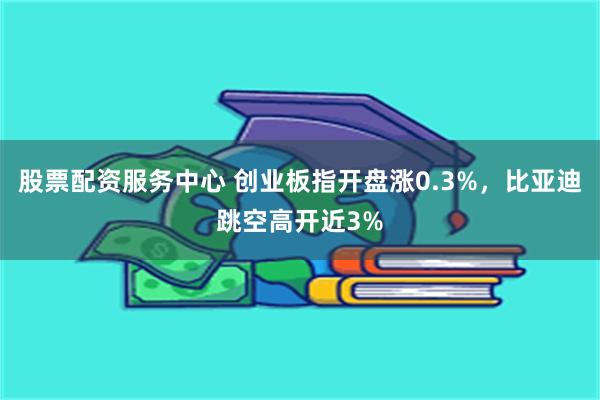 股票配资服务中心 创业板指开盘涨0.3%，比亚迪跳空高开近3%